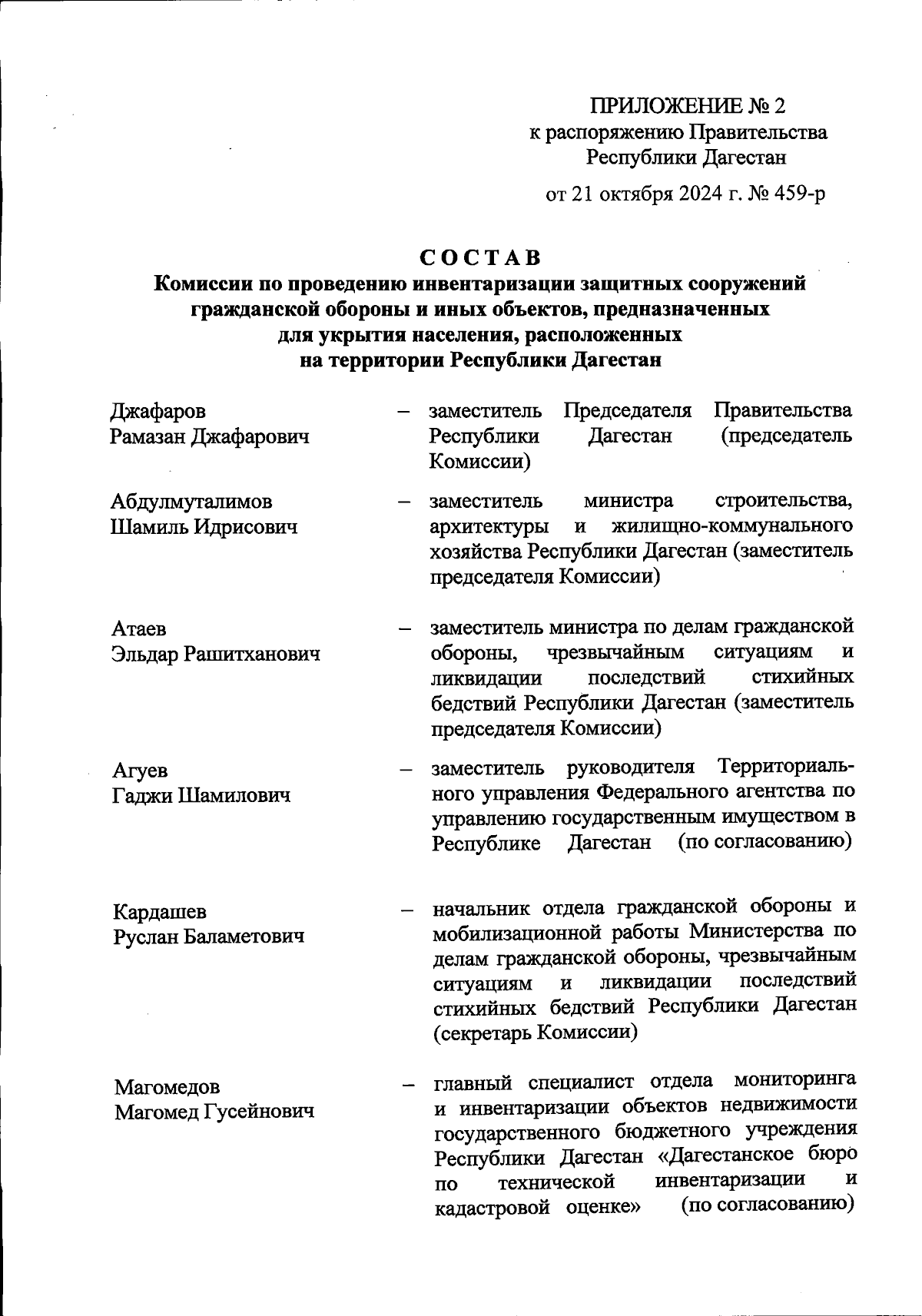 ПРИЛОЖЕНИЕ № 2
к распоряжению Правительства
Республики Дагестан

от 21 октября 2024 г. № 459-р

СОСТАВ
Комиссии по проведению инвентаризации защитных сооружений гражданской обороны и иных объектов, предназначенных для укрытия населения, расположенных на территории Республики Дагестан

Джафаров
Рамазан Джафарович – заместитель Председателя Правительства Республики Дагестан (председатель Комиссии)

Абдулмуталимов
Шамиль Идрисович – заместитель министра строительства, архитектуры и жилищно-коммунального хозяйства Республики Дагестан (заместитель председателя Комиссии)

Атаев
Эльдар Рашитханович – заместитель министра по делам гражданской обороны, чрезвычайным ситуациям и ликвидации последствий стихийных бедствий Республики Дагестан (заместитель председателя Комиссии)

Агуев
Гаджи Шамилович – заместитель руководителя Территориального управления Федерального агентства по управлению государственным имуществом в Республике Дагестан (по согласованию)

Кардашев
Руслан Баламетович – начальник отдела гражданской обороны и мобилизационной работы Министерства по делам гражданской обороны, чрезвычайным ситуациям и ликвидации последствий стихийных бедствий Республики Дагестан (секретарь Комиссии)

Магомедов
Магомед Гусейнович – главный специалист отдела мониторинга и инвентаризации объектов недвижимости государственного бюджетного учреждения Республики Дагестан «Дагестанское бюро по технической инвентаризации и кадастровой оценке» (по согласованию)